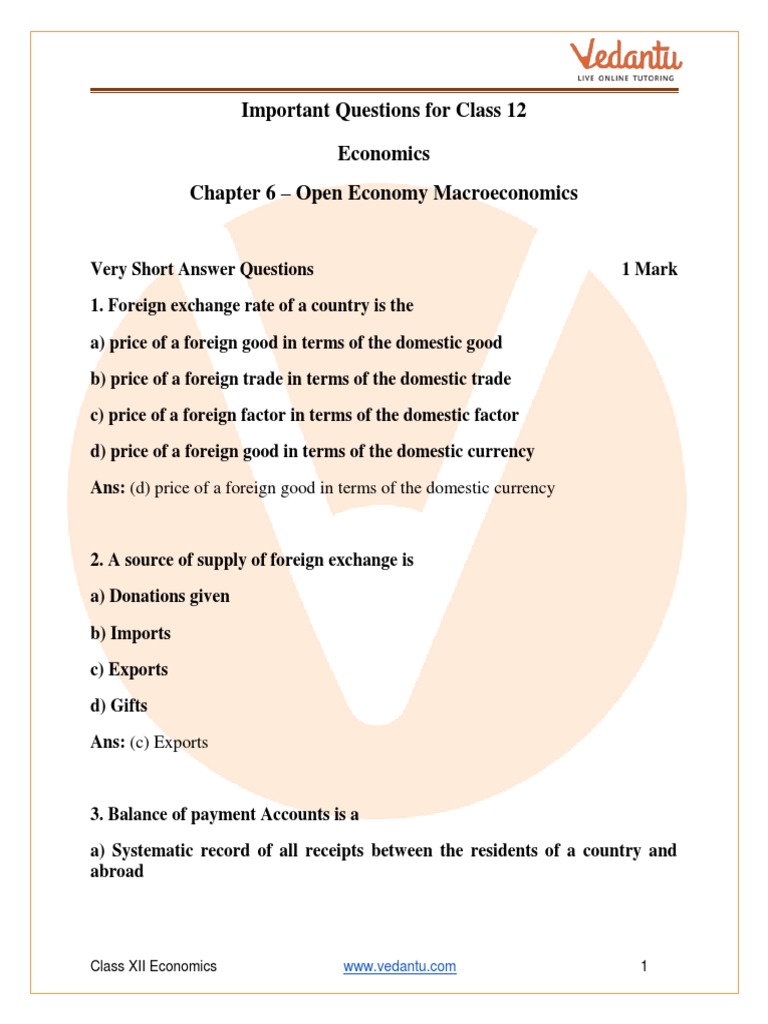 Vedantu
LIVE ONLINE TUTORING

Important Questions for Class 12

Economics

Chapter 6 – Open Economy Macroeconomics

Very Short Answer Questions 1 Mark

1. Foreign exchange rate of a country is the

a) price of a foreign good in terms of the domestic good

b) price of a foreign trade in terms of the domestic trade

c) price of a foreign factor in terms of the domestic factor

d) price of a foreign good in terms of the domestic currency

Ans: (d) price of a foreign good in terms of the domestic currency

2. A source of supply of foreign exchange is

a) Donations given

b) Imports

c) Exports

d) Gifts

Ans: (c) Exports

3. Balance of payment Accounts is a

a) Systematic record of all receipts between the residents of a country and abroad

Class XII Economics www.vedantu.com 1